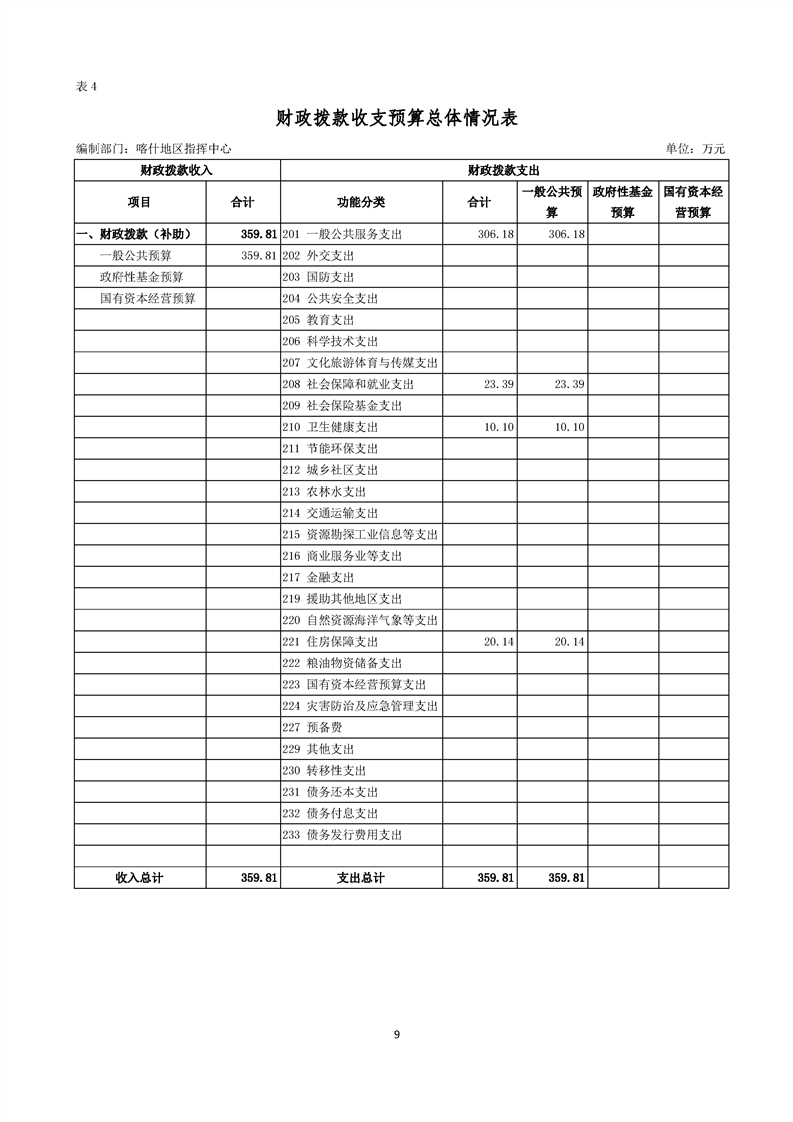 表 4

财政拨款收支预算总体情况表

编制部门：喀什地区指挥中心 单位：万元

| 财政拨款收入 | | 财政拨款支出 | | | | |
|---|---|---|---|---|---|---|
| 项目 | 合计 | 功能分类 | 合计 | 一般公共预算 | 政府性基金预算 | 国有资本经营预算 |
| 一、财政拨款（补助） | 359.81 | 201 一般公共服务支出 | 306.18 | 306.18 | | |
| 一般公共预算 | 359.81 | 202 外交支出 | | | | |
| 政府性基金预算 | | 203 国防支出 | | | | |
| 国有资本经营预算 | | 204 公共安全支出 | | | | |
| | | 205 教育支出 | | | | |
| | | 206 科学技术支出 | | | | |
| | | 207 文化旅游体育与传媒支出 | | | | |
| | | 208 社会保障和就业支出 | 23.39 | 23.39 | | |
| | | 209 社会保险基金支出 | | | | |
| | | 210 卫生健康支出 | 10.10 | 10.10 | | |
| | | 211 节能环保支出 | | | | |
| | | 212 城乡社区支出 | | | | |
| | | 213 农林水支出 | | | | |
| | | 214 交通运输支出 | | | | |
| | | 215 资源勘探工业信息等支出 | | | | |
| | | 216 商业服务业等支出 | | | | |
| | | 217 金融支出 | | | | |
| | | 219 援助其他地区支出 | | | | |
| | | 220 自然资源海洋气象等支出 | | | | |
| | | 221 住房保障支出 | 20.14 | 20.14 | | |
| | | 222 粮油物资储备支出 | | | | |
| | | 223 国有资本经营预算支出 | | | | |
| | | 224 灾害防治及应急管理支出 | | | | |
| | | 227 预备费 | | | | |
| | | 229 其他支出 | | | | |
| | | 230 转移性支出 | | | | |
| | | 231 债务还本支出 | | | | |
| | | 232 债务付息支出 | | | | |
| | | 233 债务发行费用支出 | | | | |
| | | | | | | |
| 收入总计 | 359.81 | 支出总计 | 359.81 | 359.81 | | |

9